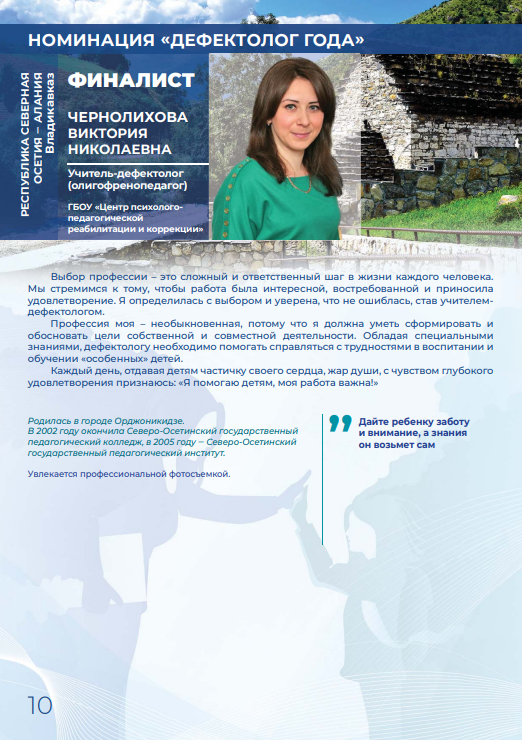 НОМИНАЦИЯ «ДЕФЕКТОЛОГ ГОДА»

РЕСПУБЛИКА СЕВЕРНАЯ ОСЕТИЯ – АЛАНИЯ
Владикавказ

ФИНАЛИСТ

ЧЕРНОЛИХОВА ВИКТОРИЯ НИКОЛАЕВНА

Учитель-дефектолог (олигофренопедагог)

ГБОУ «Центр психолого-педагогической реабилитации и коррекции»

Выбор профессии – это сложный и ответственный шаг в жизни каждого человека. Мы стремимся к тому, чтобы работа была интересной, востребованной и приносила удовлетворение. Я определилась с выбором и уверена, что не ошиблась, став учителем-дефектологом.

Профессия моя – необыкновенная, потому что я должна уметь сформировать и обосновать цели собственной и совместной деятельности. Обладая специальными знаниями, дефектологу необходимо помогать справляться с трудностями в воспитании и обучении «особенных» детей.

Каждый день, отдавая детям частичку своего сердца, жар души, с чувством глубокого удовлетворения признаюсь: «Я помогаю детям, моя работа важна!»

Родилась в городе Орджоникидзе.
В 2002 году окончила Северо-Осетинский государственный педагогический колледж, в 2005 году – Северо-Осетинский государственный педагогический институт.

Увлекается профессиональной фотосъемкой.

Дайте ребенку заботу и внимание, а знания он возьмет сам

10